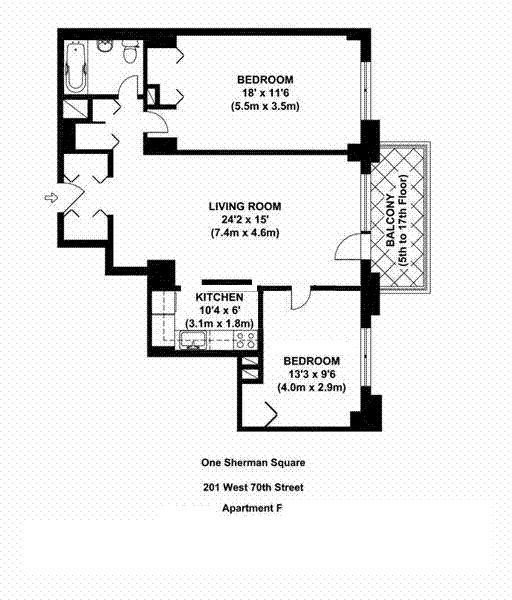 BEDROOM
18' x 11'6
(5.5m x 3.5m)

LIVING ROOM
24'2 x 15'
(7.4m x 4.6m)

BALCONY
(5th to 17th Floor)

KITCHEN
10'4 x 6'
(3.1m x 1.8m)

BEDROOM
13'3 x 9'6
(4.0m x 2.9m)

One Sherman Square

201 West 70th Street

Apartment F